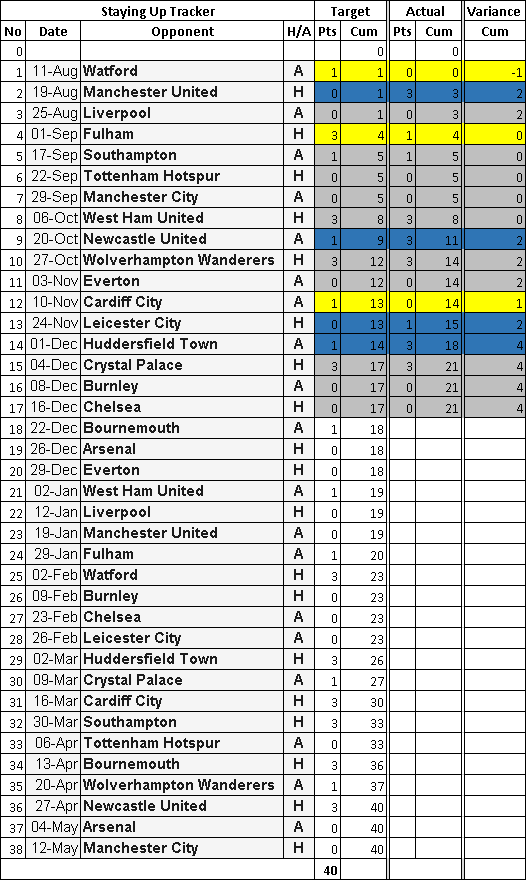 | Staying Up Tracker | | | | Target | | Actual | | Variance |
|---|---|---|---|---|---|---|---|---|
| No | Date | Opponent | H/A | Pts | Cum | Pts | Cum | Cum |
| 0 | | | | | 0 | | 0 | |
| 1 | 11-Aug | Watford | A | 1 | 1 | 0 | 0 | -1 |
| 2 | 19-Aug | Manchester United | H | 0 | 1 | 3 | 3 | 2 |
| 3 | 25-Aug | Liverpool | A | 0 | 1 | 0 | 3 | 2 |
| 4 | 01-Sep | Fulham | H | 3 | 4 | 1 | 4 | 0 |
| 5 | 17-Sep | Southampton | A | 1 | 5 | 1 | 5 | 0 |
| 6 | 22-Sep | Tottenham Hotspur | H | 0 | 5 | 0 | 5 | 0 |
| 7 | 29-Sep | Manchester City | A | 0 | 5 | 0 | 5 | 0 |
| 8 | 06-Oct | West Ham United | H | 3 | 8 | 3 | 8 | 0 |
| 9 | 20-Oct | Newcastle United | A | 1 | 9 | 3 | 11 | 2 |
| 10 | 27-Oct | Wolverhampton Wanderers | H | 3 | 12 | 3 | 14 | 2 |
| 11 | 03-Nov | Everton | A | 0 | 12 | 0 | 14 | 2 |
| 12 | 10-Nov | Cardiff City | A | 1 | 13 | 0 | 14 | 1 |
| 13 | 24-Nov | Leicester City | H | 0 | 13 | 1 | 15 | 2 |
| 14 | 01-Dec | Huddersfield Town | A | 1 | 14 | 3 | 18 | 4 |
| 15 | 04-Dec | Crystal Palace | H | 3 | 17 | 3 | 21 | 4 |
| 16 | 08-Dec | Burnley | A | 0 | 17 | 0 | 21 | 4 |
| 17 | 16-Dec | Chelsea | H | 0 | 17 | 0 | 21 | 4 |
| 18 | 22-Dec | Bournemouth | A | 1 | 18 | | | |
| 19 | 26-Dec | Arsenal | H | 0 | 18 | | | |
| 20 | 29-Dec | Everton | H | 0 | 18 | | | |
| 21 | 02-Jan | West Ham United | A | 1 | 19 | | | |
| 22 | 12-Jan | Liverpool | H | 0 | 19 | | | |
| 23 | 19-Jan | Manchester United | A | 0 | 19 | | | |
| 24 | 29-Jan | Fulham | A | 1 | 20 | | | |
| 25 | 02-Feb | Watford | H | 3 | 23 | | | |
| 26 | 09-Feb | Burnley | H | 0 | 23 | | | |
| 27 | 23-Feb | Chelsea | A | 0 | 23 | | | |
| 28 | 26-Feb | Leicester City | A | 0 | 23 | | | |
| 29 | 02-Mar | Huddersfield Town | H | 3 | 26 | | | |
| 30 | 09-Mar | Crystal Palace | A | 1 | 27 | | | |
| 31 | 16-Mar | Cardiff City | H | 3 | 30 | | | |
| 32 | 30-Mar | Southampton | H | 3 | 33 | | | |
| 33 | 06-Apr | Tottenham Hotspur | A | 0 | 33 | | | |
| 34 | 13-Apr | Bournemouth | H | 3 | 36 | | | |
| 35 | 20-Apr | Wolverhampton Wanderers | A | 1 | 37 | | | |
| 36 | 27-Apr | Newcastle United | H | 3 | 40 | | | |
| 37 | 04-May | Arsenal | A | 0 | 40 | | | |
| 38 | 12-May | Manchester City | H | 0 | 40 | | | |
| | | | | 40 | | | | |